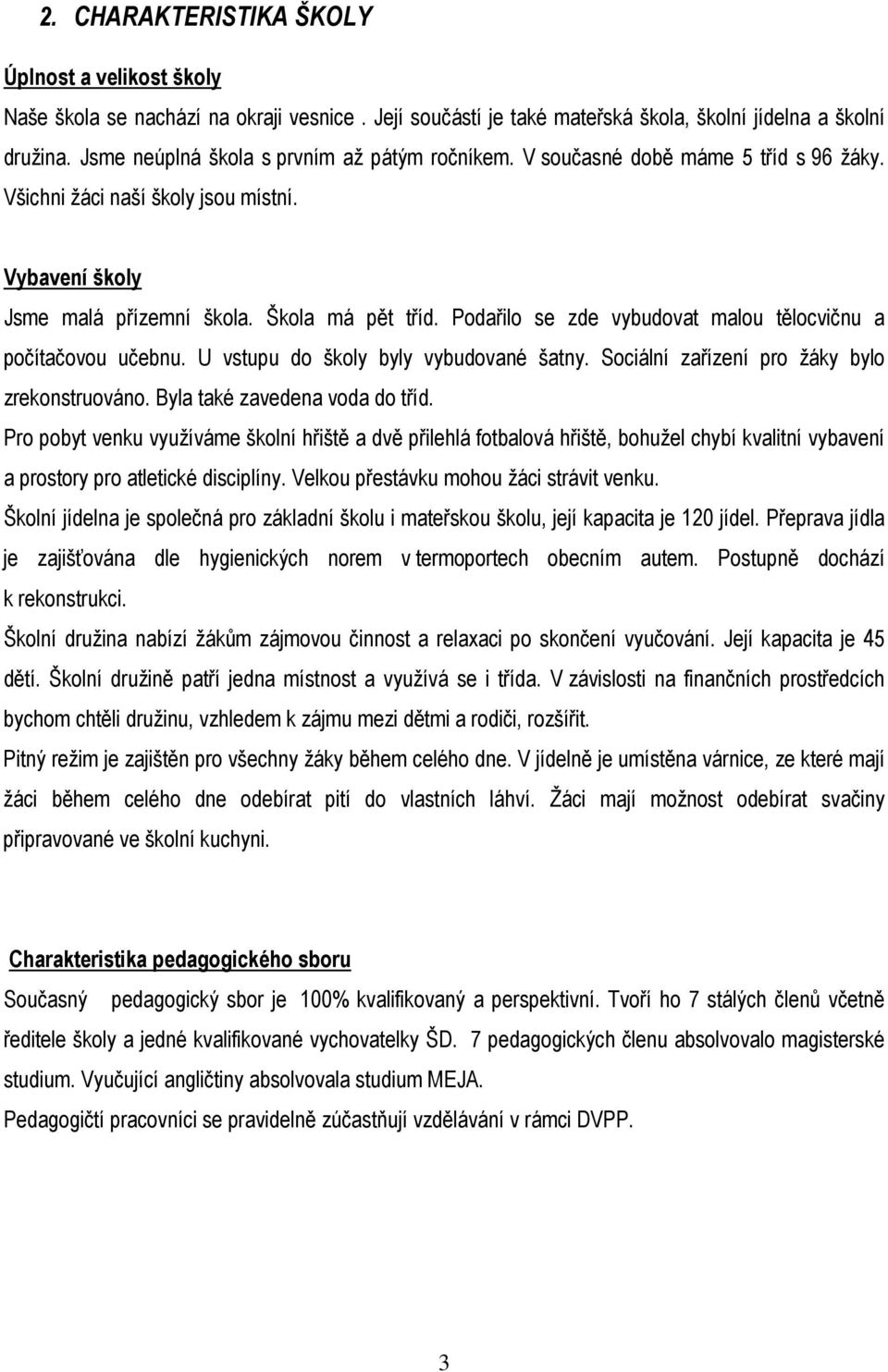 2. CHARAKTERISTIKA ŠKOLY

Úplnost a velikost školy

Naše škola se nachází na okraji vesnice . Její součástí je také mateřská škola, školní jídelna a školní družina. Jsme neúplná škola s prvním až pátým ročníkem. V současné době máme 5 tříd s 96 žáky. Všichni žáci naší školy jsou místní.

Vybavení školy

Jsme malá přízemní škola. Škola má pět tříd. Podařilo se zde vybudovat malou tělocvičnu a počítačovou učebnu. U vstupu do školy byly vybudované šatny. Sociální zařízení pro žáky bylo zrekonstruováno. Byla také zavedena voda do tříd.

Pro pobyt venku využíváme školní hřiště a dvě přilehlá fotbalová hřiště, bohužel chybí kvalitní vybavení a prostory pro atletické disciplíny. Velkou přestávku mohou žáci strávit venku.

Školní jídelna je společná pro základní školu i mateřskou školu, její kapacita je 120 jídel. Přeprava jídla je zajišťována dle hygienických norem v termoportech obecním autem. Postupně dochází k rekonstrukci.

Školní družina nabízí žákům zájmovou činnost a relaxaci po skončení vyučování. Její kapacita je 45 dětí. Školní družině patří jedna místnost a využívá se i třída. V závislosti na finančních prostředcích bychom chtěli družinu, vzhledem k zájmu mezi dětmi a rodiči, rozšířit.

Pitný režim je zajištěn pro všechny žáky během celého dne. V jídelně je umístěna várnice, ze které mají žáci během celého dne odebírat pití do vlastních láhví. Žáci mají možnost odebírat svačiny připravované ve školní kuchyni.

Charakteristika pedagogického sboru

Současný pedagogický sbor je 100% kvalifikovaný a perspektivní. Tvoří ho 7 stálých členů včetně ředitele školy a jedné kvalifikované vychovatelky ŠD. 7 pedagogických členu absolvovalo magisterské studium. Vyučující angličtiny absolvovala studium MEJA.

Pedagogičtí pracovníci se pravidelně zúčastňují vzdělávání v rámci DVPP.

3